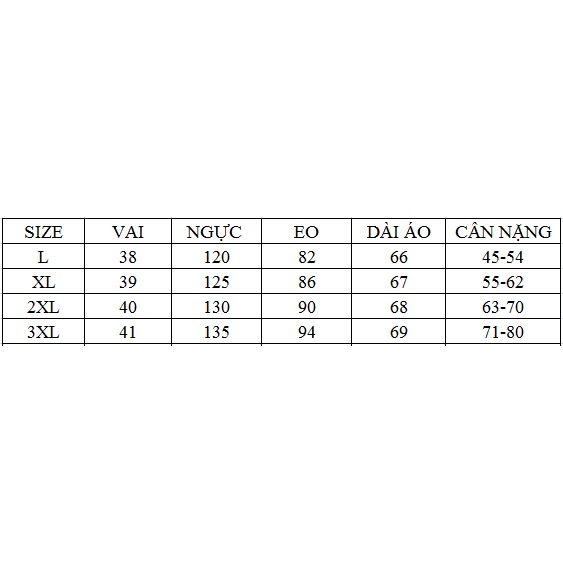 | SIZE | VAI | NGỰC | EO | DÀI ÁO | CÂN NẶNG |
|---|---|---|---|---|---|
| L | 38 | 120 | 82 | 66 | 45-54 |
| XL | 39 | 125 | 86 | 67 | 55-62 |
| 2XL | 40 | 130 | 90 | 68 | 63-70 |
| 3XL | 41 | 135 | 94 | 69 | 71-80 |